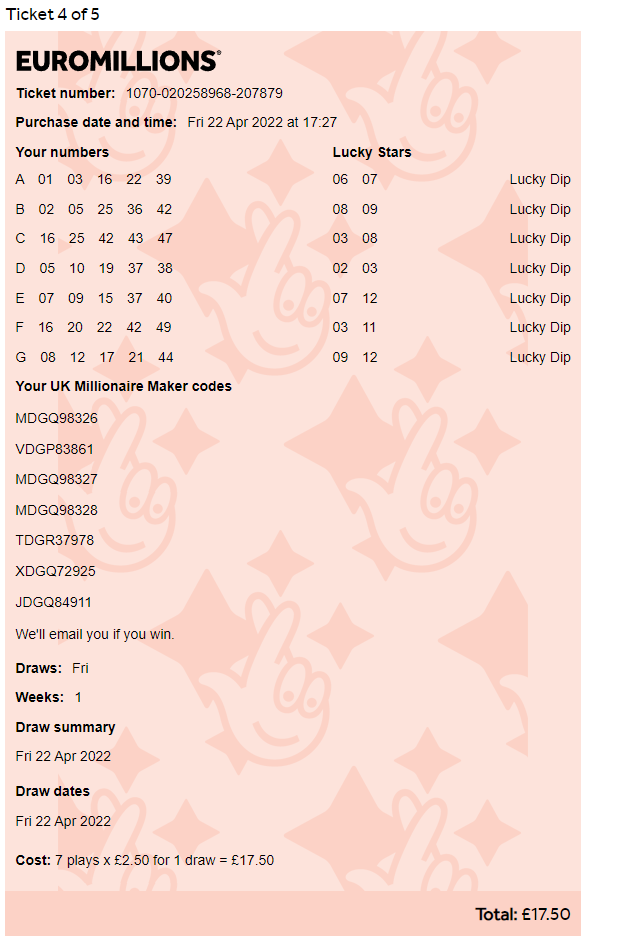 Ticket 4 of 5

EUROMILLIONS®

Ticket number: 1070-020258968-207879

Purchase date and time: Fri 22 Apr 2022 at 17:27

| Your numbers | Lucky Stars | |
|---|---|---|
| A 01 03 16 22 39 | 06 07 | Lucky Dip |
| B 02 05 25 36 42 | 08 09 | Lucky Dip |
| C 16 25 42 43 47 | 03 08 | Lucky Dip |
| D 05 10 19 37 38 | 02 03 | Lucky Dip |
| E 07 09 15 37 40 | 07 12 | Lucky Dip |
| F 16 20 22 42 49 | 03 11 | Lucky Dip |
| G 08 12 17 21 44 | 09 12 | Lucky Dip |

Your UK Millionaire Maker codes

MDGQ98326

VDGP83861

MDGQ98327

MDGQ98328

TDGR37978

XDGQ72925

JDGQ84911

We'll email you if you win.

Draws: Fri

Weeks: 1

Draw summary

Fri 22 Apr 2022

Draw dates

Fri 22 Apr 2022

Cost: 7 plays x £2.50 for 1 draw = £17.50

Total: £17.50